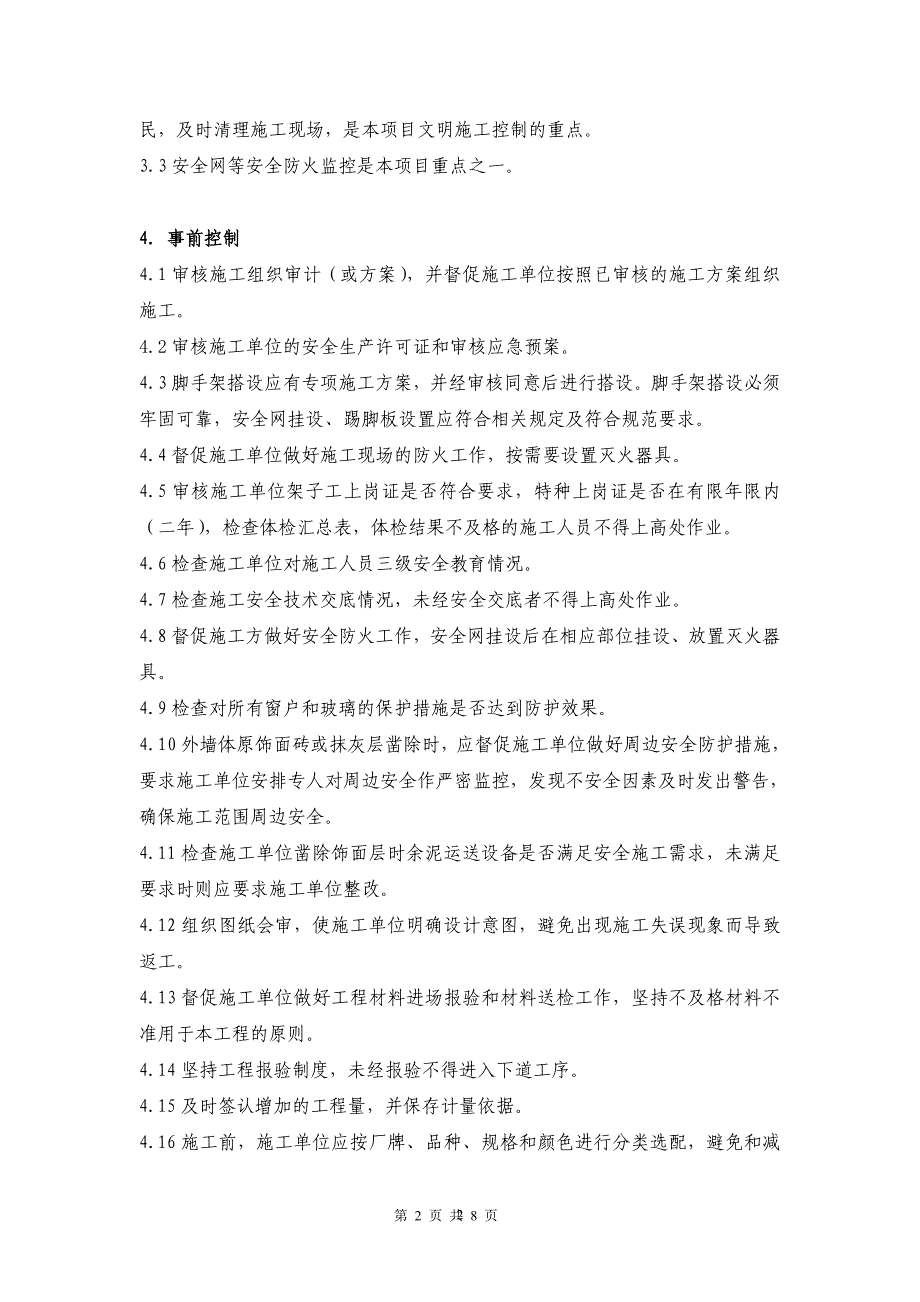 民，及时清理施工现场，是本项目文明施工控制的重点。
3.3 安全网等安全防火监控是本项目重点之一。

4. 事前控制
4.1 审核施工组织审计（或方案），并督促施工单位按照已审核的施工方案组织施工。
4.2 审核施工单位的安全生产许可证和审核应急预案。
4.3 脚手架搭设应有专项施工方案，并经审核同意后进行搭设。脚手架搭设必须牢固可靠，安全网挂设、踢脚板设置应符合相关规定及符合规范要求。
4.4 督促施工单位做好施工现场的防火工作，按需要设置灭火器具。
4.5 审核施工单位架子工上岗证是否符合要求，特种上岗证是否在有限年限内（二年），检查体检汇总表，体检结果不及格的施工人员不得上高处作业。
4.6 检查施工单位对施工人员三级安全教育情况。
4.7 检查施工安全技术交底情况，未经安全交底者不得上高处作业。
4.8 督促施工方做好安全防火工作，安全网挂设后在相应部位挂设、放置灭火器具。
4.9 检查对所有窗户和玻璃的保护措施是否达到防护效果。
4.10 外墙体原饰面砖或抹灰层凿除时，应督促施工单位做好周边安全防护措施，要求施工单位安排专人对周边安全作严密监控，发现不安全因素及时发出警告，确保施工范围周边安全。
4.11 检查施工单位凿除饰面层时余泥运送设备是否满足安全施工需求，未满足要求时则应要求施工单位整改。
4.12 组织图纸会审，使施工单位明确设计意图，避免出现施工失误现象而导致返工。
4.13 督促施工单位做好工程材料进场报验和材料送检工作，坚持不及格材料不准用于本工程的原则。
4.14 坚持工程报验制度，未经报验不得进入下道工序。
4.15 及时签认增加的工程量，并保存计量依据。
4.16 施工前，施工单位应按厂牌、品种、规格和颜色进行分类选配，避免和减

第 2 页 共 8 页